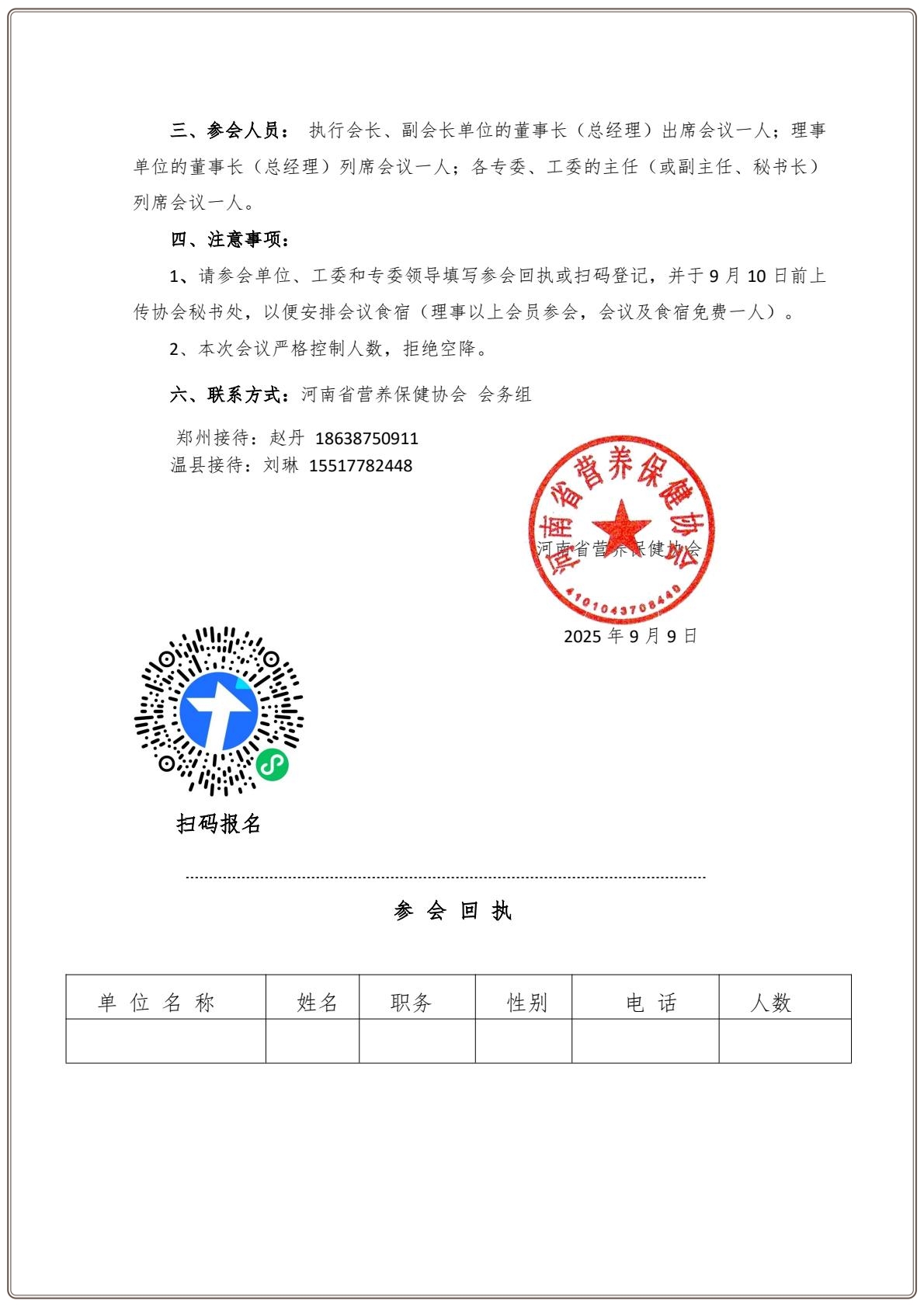 三、参会人员： 执行会长、副会长单位的董事长（总经理）出席会议一人；理事单位的董事长（总经理）列席会议一人；各专委、工委的主任（或副主任、秘书长）列席会议一人。

四、注意事项：

1、请参会单位、工委和专委领导填写参会回执或扫码登记，并于 9 月 10 日前上传协会秘书处，以便安排会议食宿（理事以上会员参会，会议及食宿免费一人）。

2、本次会议严格控制人数，拒绝空降。

六、联系方式：河南省营养保健协会 会务组

郑州接待：赵丹 18638750911
温县接待：刘琳 15517782448

河南省营养保健协会
4101043708440

河南省营养保健协会
2025 年 9 月 9 日

扫码报名

参 会 回 执

| 单 位 名 称 | 姓名 | 职务 | 性别 | 电 话 | 人数 |
|---|---|---|---|---|---|
| | | | | | |